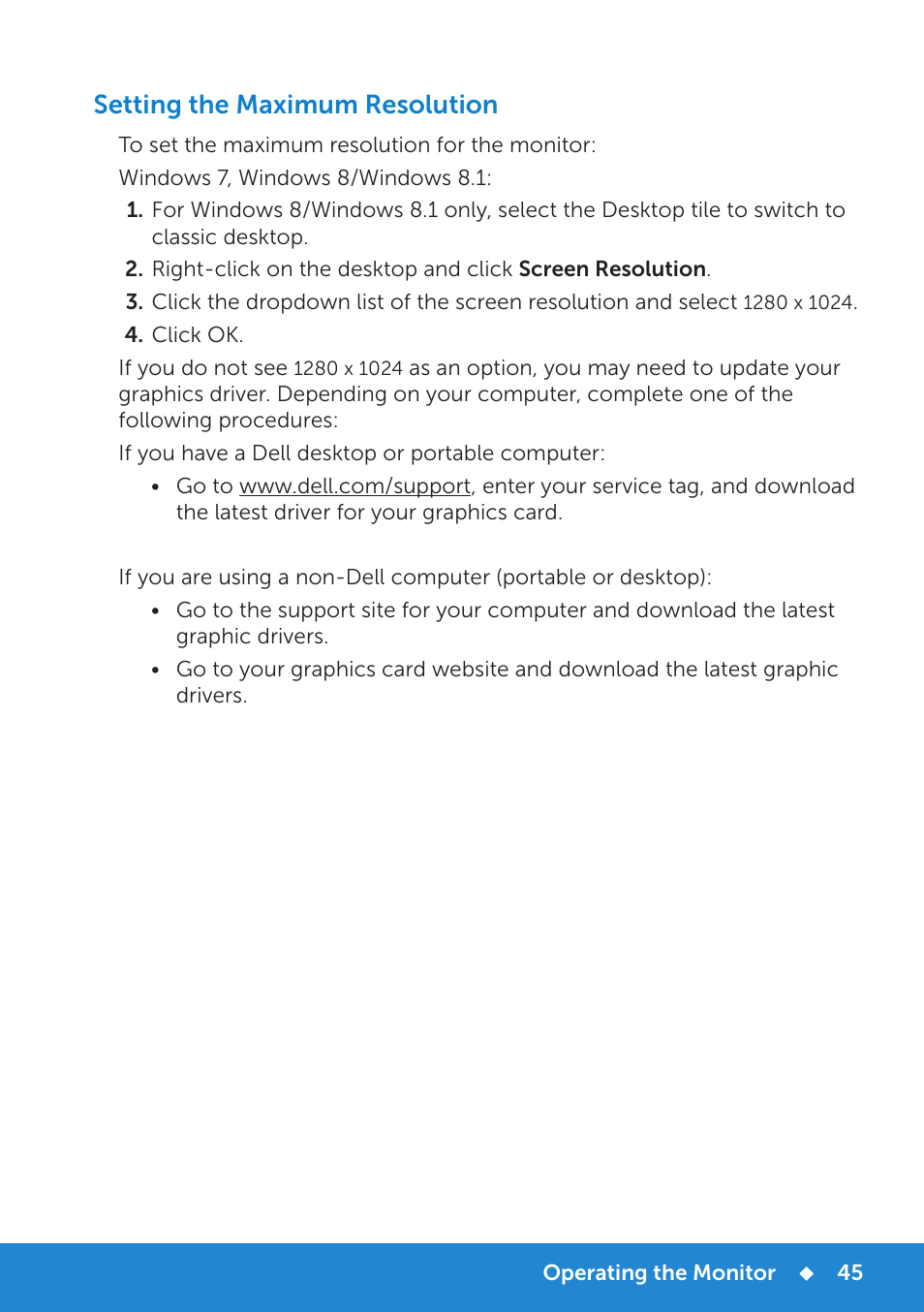 Setting the Maximum Resolution

To set the maximum resolution for the monitor:

Windows 7, Windows 8/Windows 8.1:

1. For Windows 8/Windows 8.1 only, select the Desktop tile to switch to classic desktop.
2. Right-click on the desktop and click Screen Resolution.
3. Click the dropdown list of the screen resolution and select 1280 x 1024.
4. Click OK.

If you do not see 1280 x 1024 as an option, you may need to update your graphics driver. Depending on your computer, complete one of the following procedures:

If you have a Dell desktop or portable computer:

• Go to www.dell.com/support, enter your service tag, and download the latest driver for your graphics card.

If you are using a non-Dell computer (portable or desktop):

• Go to the support site for your computer and download the latest graphic drivers.
• Go to your graphics card website and download the latest graphic drivers.

Operating the Monitor ◆ 45